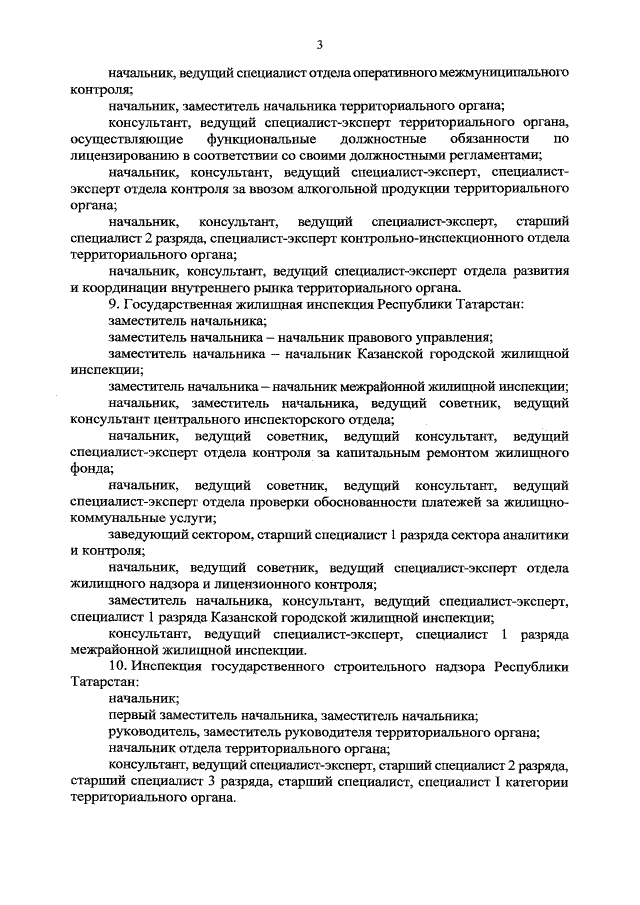 3

начальник, ведущий специалист отдела оперативного межмуниципального контроля;

начальник, заместитель начальника территориального органа;

консультант, ведущий специалист-эксперт территориального органа, осуществляющие функциональные должностные обязанности по лицензированию в соответствии со своими должностными регламентами;

начальник, консультант, ведущий специалист-эксперт, специалист-эксперт отдела контроля за ввозом алкогольной продукции территориального органа;

начальник, консультант, ведущий специалист-эксперт, старший специалист 2 разряда, специалист-эксперт контрольно-инспекционного отдела территориального органа;

начальник, консультант, ведущий специалист-эксперт отдела развития и координации внутреннего рынка территориального органа.

9. Государственная жилищная инспекция Республики Татарстан:

заместитель начальника;

заместитель начальника – начальник правового управления;

заместитель начальника – начальник Казанской городской жилищной инспекции;

заместитель начальника – начальник межрайонной жилищной инспекции;

начальник, заместитель начальника, ведущий советник, ведущий консультант центрального инспекторского отдела;

начальник, ведущий советник, ведущий консультант, ведущий специалист-эксперт отдела контроля за капитальным ремонтом жилищного фонда;

начальник, ведущий советник, ведущий консультант, ведущий специалист-эксперт отдела проверки обоснованности платежей за жилищно-коммунальные услуги;

заведующий сектором, старший специалист 1 разряда сектора аналитики и контроля;

начальник, ведущий советник, ведущий специалист-эксперт отдела жилищного надзора и лицензионного контроля;

заместитель начальника, консультант, ведущий специалист-эксперт, специалист 1 разряда Казанской городской жилищной инспекции;

консультант, ведущий специалист-эксперт, специалист 1 разряда межрайонной жилищной инспекции.

10. Инспекция государственного строительного надзора Республики Татарстан:

начальник;

первый заместитель начальника, заместитель начальника;

руководитель, заместитель руководителя территориального органа;

начальник отдела территориального органа;

консультант, ведущий специалист-эксперт, старший специалист 2 разряда, старший специалист 3 разряда, старший специалист, специалист I категории территориального органа.